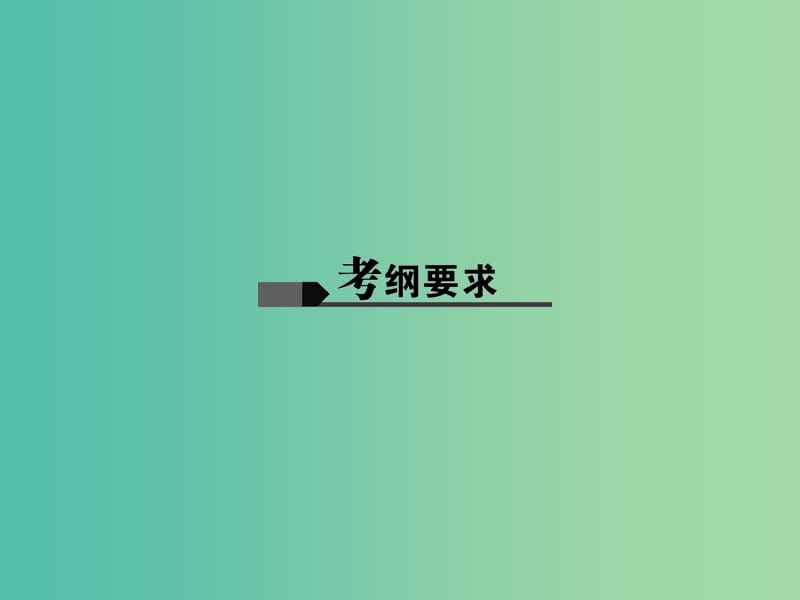 考纲要求